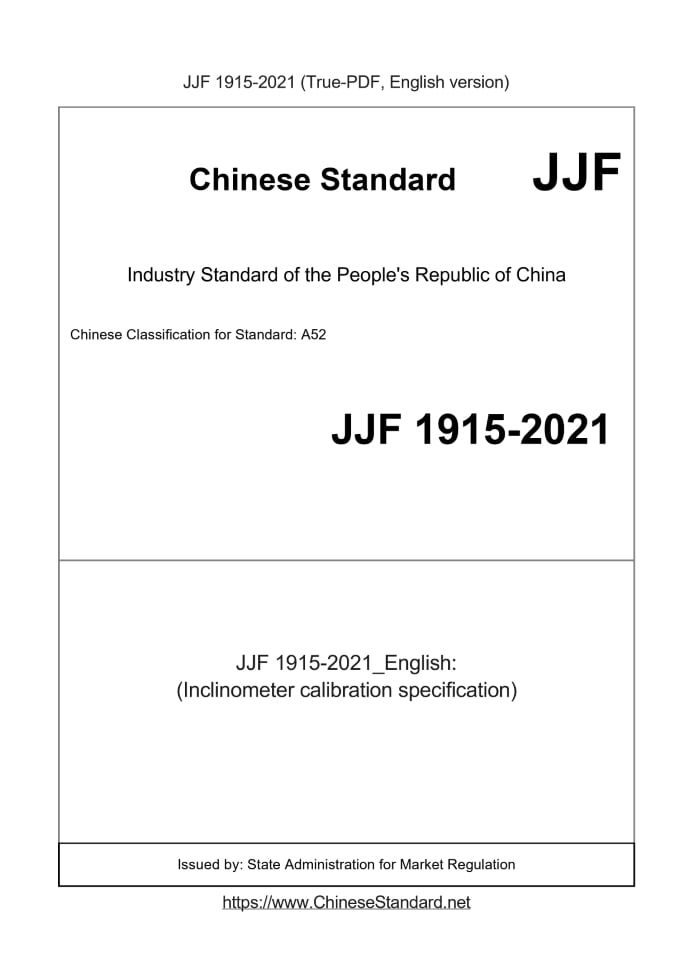 JJF 1915-2021 (True-PDF, English version)

Chinese Standard JJF

Industry Standard of the People's Republic of China

Chinese Classification for Standard: A52

JJF 1915-2021

JJF 1915-2021_English:
(Inclinometer calibration specification)

Issued by: State Administration for Market Regulation

https://www.ChineseStandard.net